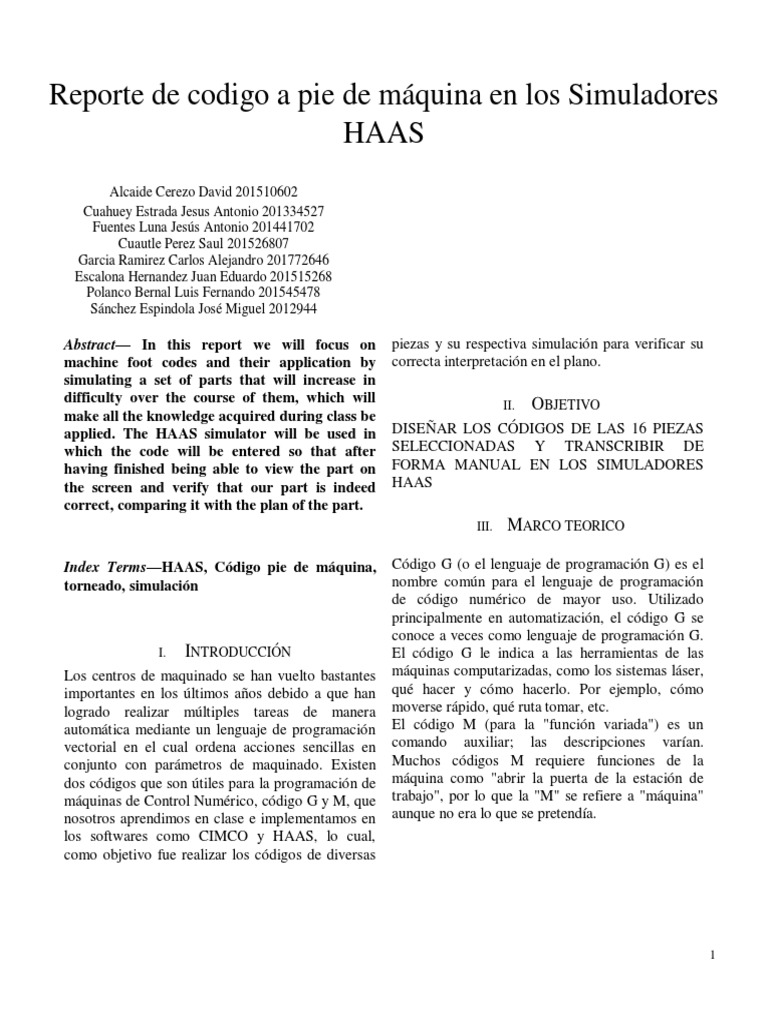 Reporte de codigo a pie de máquina en los Simuladores HAAS

Alcaide Cerezo David 201510602
Cuahuey Estrada Jesus Antonio 201334527
Fuentes Luna Jesús Antonio 201441702
Cuautle Perez Saul 201526807
Garcia Ramirez Carlos Alejandro 201772646
Escalona Hernandez Juan Eduardo 201515268
Polanco Bernal Luis Fernando 201545478
Sánchez Espindola José Miguel 2012944

Abstract— In this report we will focus on machine foot codes and their application by simulating a set of parts that will increase in difficulty over the course of them, which will make all the knowledge acquired during class be applied. The HAAS simulator will be used in which the code will be entered so that after having finished being able to view the part on the screen and verify that our part is indeed correct, comparing it with the plan of the part.

Index Terms—HAAS, Código pie de máquina, torneado, simulación

I. INTRODUCCIÓN

Los centros de maquinado se han vuelto bastantes importantes en los últimos años debido a que han logrado realizar múltiples tareas de manera automática mediante un lenguaje de programación vectorial en el cual ordena acciones sencillas en conjunto con parámetros de maquinado. Existen dos códigos que son útiles para la programación de máquinas de Control Numérico, código G y M, que nosotros aprendimos en clase e implementamos en los softwares como CIMCO y HAAS, lo cual, como objetivo fue realizar los códigos de diversas piezas y su respectiva simulación para verificar su correcta interpretación en el plano.

II. OBJETIVO

DISEÑAR LOS CÓDIGOS DE LAS 16 PIEZAS SELECCIONADAS Y TRANSCRIBIR DE FORMA MANUAL EN LOS SIMULADORES HAAS

III. MARCO TEORICO

Código G (o el lenguaje de programación G) es el nombre común para el lenguaje de programación de código numérico de mayor uso. Utilizado principalmente en automatización, el código G se conoce a veces como lenguaje de programación G. El código G le indica a las herramientas de las máquinas computarizadas, como los sistemas láser, qué hacer y cómo hacerlo. Por ejemplo, cómo moverse rápido, qué ruta tomar, etc.
El código M (para la "función variada") es un comando auxiliar; las descripciones varían. Muchos códigos M requiere funciones de la máquina como "abrir la puerta de la estación de trabajo", por lo que la "M" se refiere a "máquina" aunque no era lo que se pretendía.

1